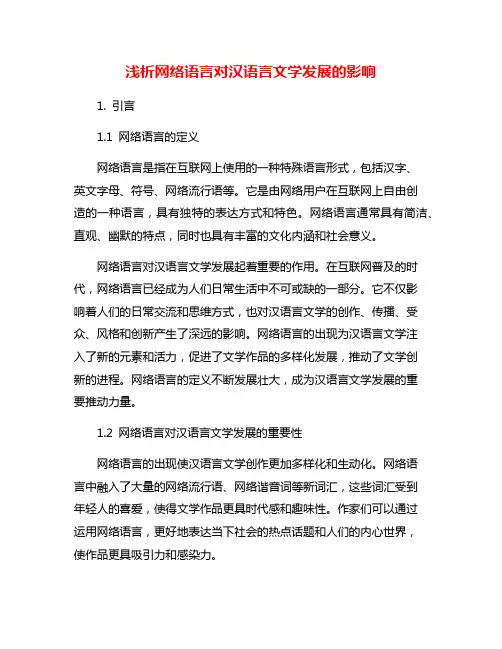 浅析网络语言对汉语言文学发展的影响

1. 引言

1.1 网络语言的定义

网络语言是指在互联网上使用的一种特殊语言形式，包括汉字、英文字母、符号、网络流行语等。它是由网络用户在互联网上自由创造的一种语言，具有独特的表达方式和特色。网络语言通常具有简洁、直观、幽默的特点，同时也具有丰富的文化内涵和社会意义。

网络语言对汉语言文学发展起着重要的作用。在互联网普及的时代，网络语言已经成为人们日常生活中不可或缺的一部分。它不仅影响着人们的日常交流和思维方式，也对汉语言文学的创作、传播、受众、风格和创新产生了深远的影响。网络语言的出现为汉语言文学注入了新的元素和活力，促进了文学作品的多样化发展，推动了文学创新的进程。网络语言的定义不断发展壮大，成为汉语言文学发展的重要推动力量。

1.2 网络语言对汉语言文学发展的重要性

网络语言的出现使汉语言文学创作更加多样化和生动化。网络语言中融入了大量的网络流行语、网络谐音词等新词汇，这些词汇受到年轻人的喜爱，使得文学作品更具时代感和趣味性。作家们可以通过运用网络语言，更好地表达当下社会的热点话题和人们的内心世界，使作品更具吸引力和感染力。